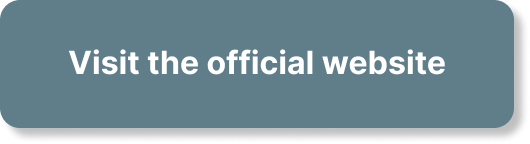 Visit the official website